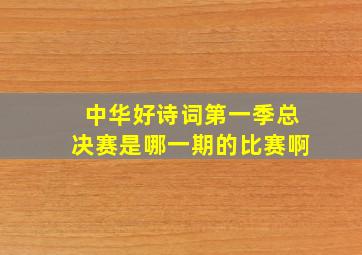 中华好诗词第一季总决赛是哪一期的比赛啊